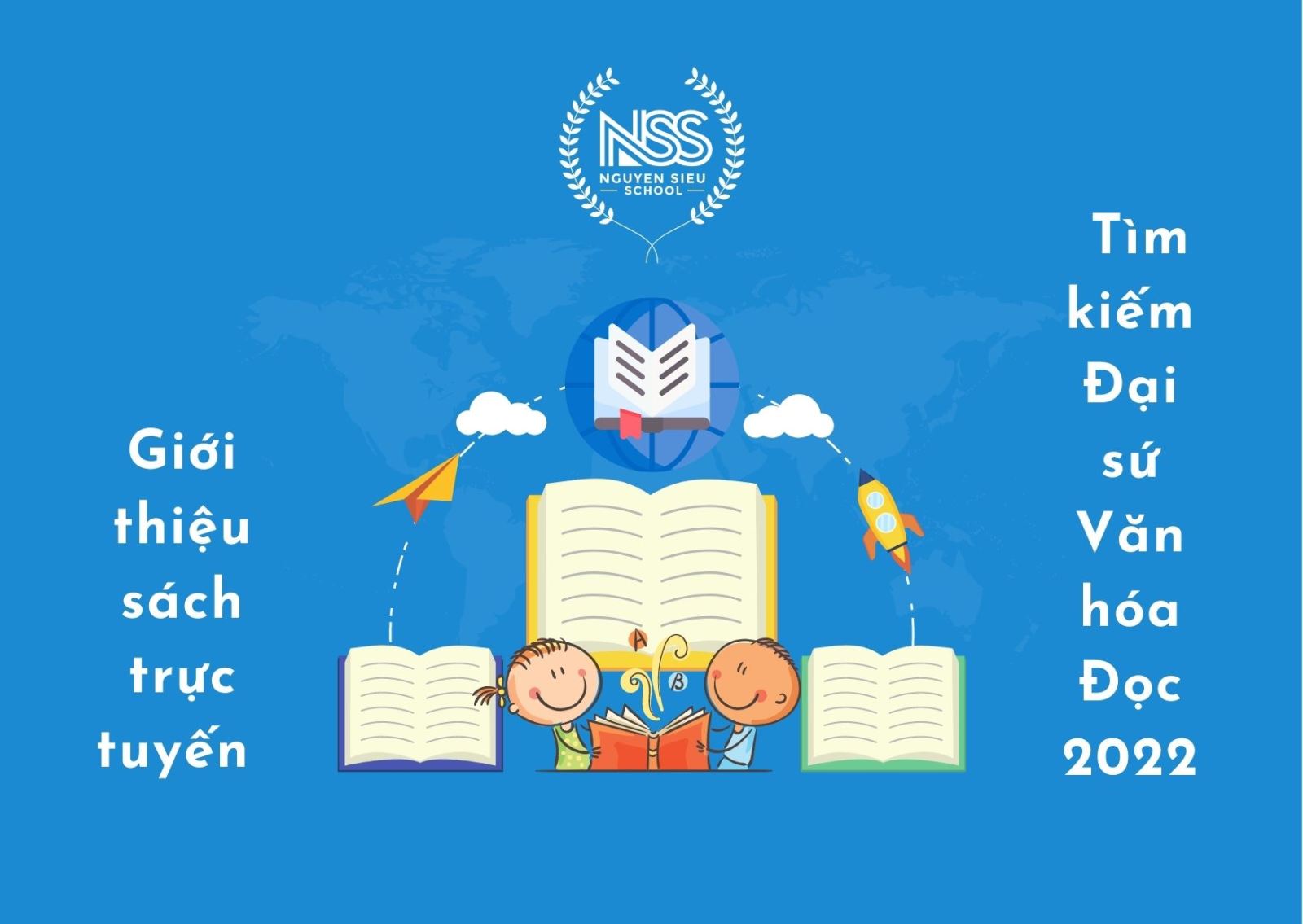 NSS
NGUYEN SIEU
SCHOOL

Giới thiệu sách trực tuyến

A
B

Tìm kiếm Đại sứ Văn hóa Đọc 2022